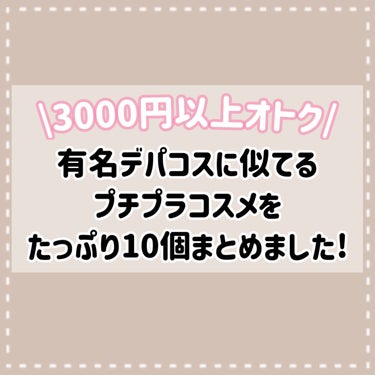 \3000円以上オトク/

有名デパコスに似てる
プチプラコスメを
たっぷり10個まとめました!